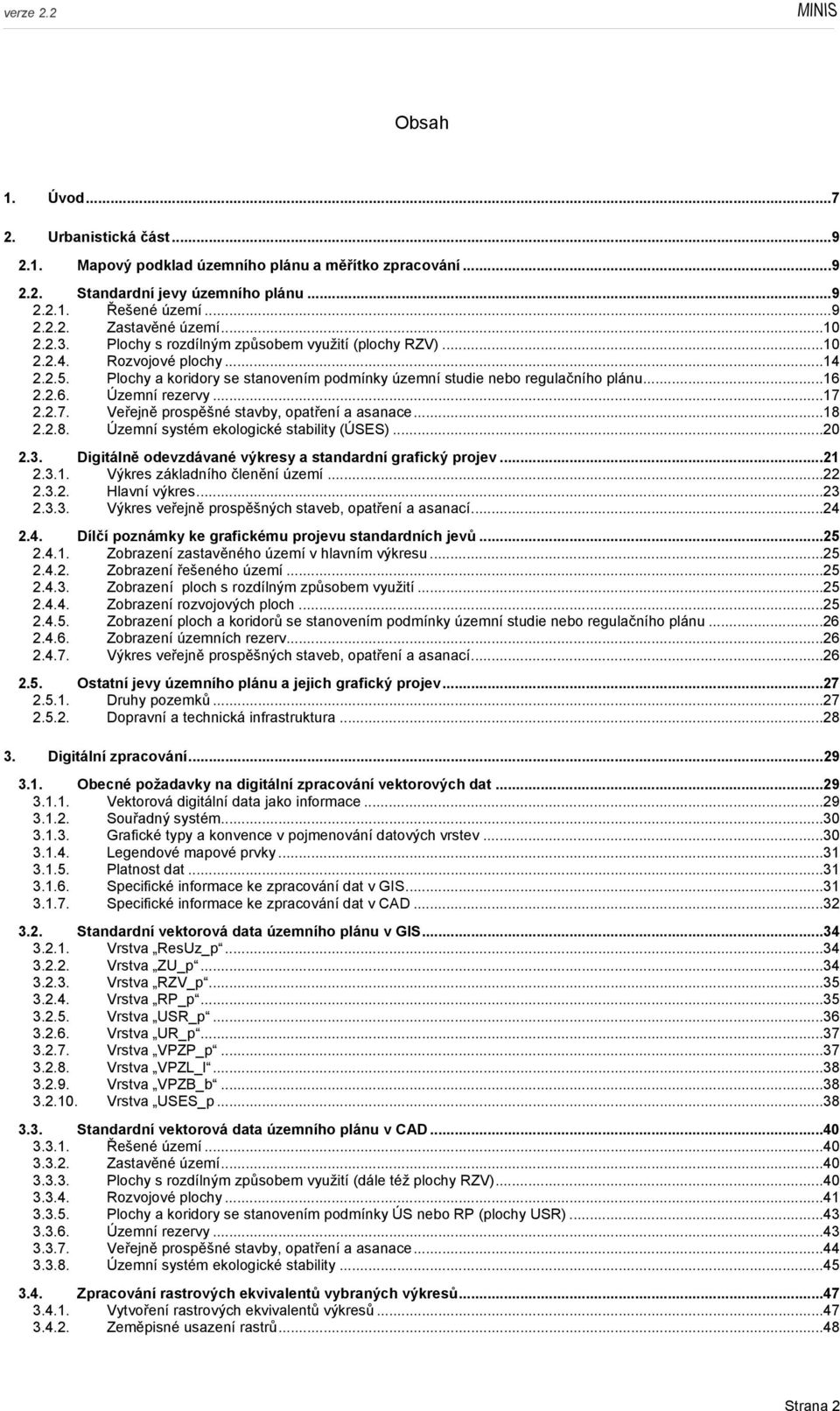 verze 2.2

MINIS

Obsah

1. Úvod...7

2. Urbanistická část...9

2.1. Mapový podklad územního plánu a měřítko zpracování...9

2.2. Standardní jevy územního plánu...9
2.2.1. Řešené území...9
2.2.2. Zastavěné území...10
2.2.3. Plochy s rozdílným způsobem využití (plochy RZV)...10
2.2.4. Rozvojové plochy...14
2.2.5. Plochy a koridory se stanovením podmínky územní studie nebo regulačního plánu...16
2.2.6. Územní rezervy...17
2.2.7. Veřejně prospěšné stavby, opatření a asanace...18
2.2.8. Územní systém ekologické stability (ÚSES)...20

2.3. Digitálně odevzdávané výkresy a standardní grafický projev...21
2.3.1. Výkres základního členění území...22
2.3.2. Hlavní výkres...23
2.3.3. Výkres veřejně prospěšných staveb, opatření a asanací...24

2.4. Dílčí poznámky ke grafickému projevu standardních jevů...25
2.4.1. Zobrazení zastavěného území v hlavním výkresu...25
2.4.2. Zobrazení řešeného území...25
2.4.3. Zobrazení ploch s rozdílným způsobem využití...25
2.4.4. Zobrazení rozvojových ploch...25
2.4.5. Zobrazení ploch a koridorů se stanovením podmínky územní studie nebo regulačního plánu...26
2.4.6. Zobrazení územních rezerv...26
2.4.7. Výkres veřejně prospěšných staveb, opatření a asanací...26

2.5. Ostatní jevy územního plánu a jejich grafický projev...27
2.5.1. Druhy pozemků...27
2.5.2. Dopravní a technická infrastruktura...28

3. Digitální zpracování...29

3.1. Obecné požadavky na digitální zpracování vektorových dat...29
3.1.1. Vektorová digitální data jako informace...29
3.1.2. Souřadný systém...30
3.1.3. Grafické typy a konvence v pojmenování datových vrstev...30
3.1.4. Legendové mapové prvky...31
3.1.5. Platnost dat...31
3.1.6. Specifické informace ke zpracování dat v GIS...31
3.1.7. Specifické informace ke zpracování dat v CAD...32

3.2. Standardní vektorová data územního plánu v GIS...34
3.2.1. Vrstva „ResUz_p“...34
3.2.2. Vrstva „ZU_p“...34
3.2.3. Vrstva „RZV_p“...35
3.2.4. Vrstva „RP_p“...35
3.2.5. Vrstva „USR_p“...36
3.2.6. Vrstva „UR_p“...37
3.2.7. Vrstva „VPZP_p“...37
3.2.8. Vrstva „VPZL_l“...38
3.2.9. Vrstva „VPZB_b“...38
3.2.10. Vrstva „USES_p...38

3.3. Standardní vektorová data územního plánu v CAD...40
3.3.1. Řešené území...40
3.3.2. Zastavěné území...40
3.3.3. Plochy s rozdílným způsobem využití (dále též plochy RZV)...40
3.3.4. Rozvojové plochy...41
3.3.5. Plochy a koridory se stanovením podmínky ÚS nebo RP (plochy USR)...43
3.3.6. Územní rezervy...43
3.3.7. Veřejně prospěšné stavby, opatření a asanace...44
3.3.8. Územní systém ekologické stability...45

3.4. Zpracování rastrových ekvivalentů vybraných výkresů...47
3.4.1. Vytvoření rastrových ekvivalentů výkresů...47
3.4.2. Zeměpisné usazení rastrů...48

Strana 2